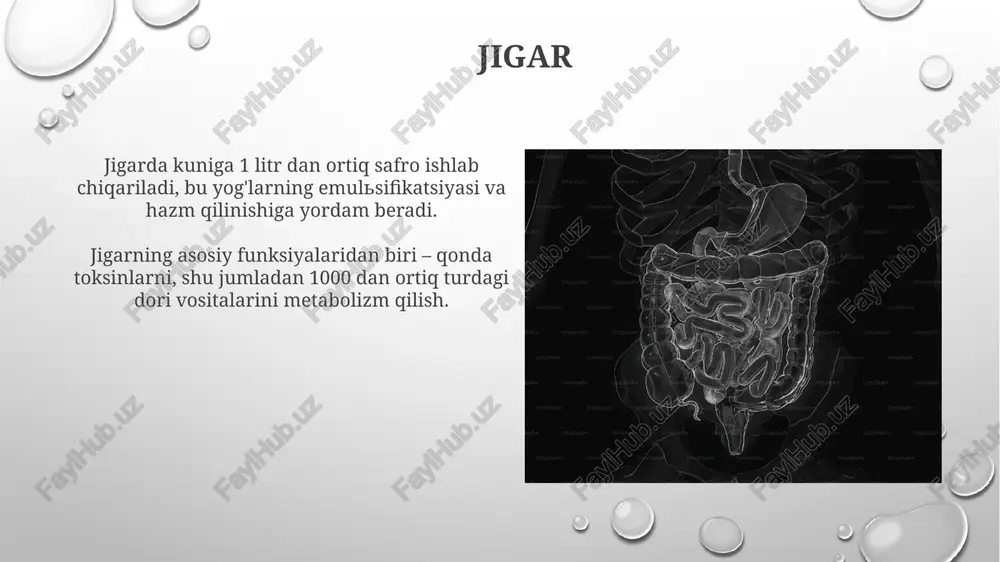 JIGAR

Jigarda kuniga 1 litr dan ortiq safro ishlab chiqariladi, bu yog'larning emulьsifikatsiyasi va hazm qilinishiga yordam beradi.

Jigarning asosiy funksiyalaridan biri – qonda toksinlarni, shu jumladan 1000 dan ortiq turdagi dori vositalarini metabolizm qilish.

FaylHub.uz